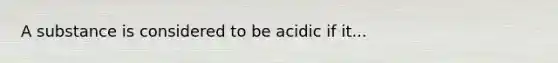 A substance is considered to be acidic if it...